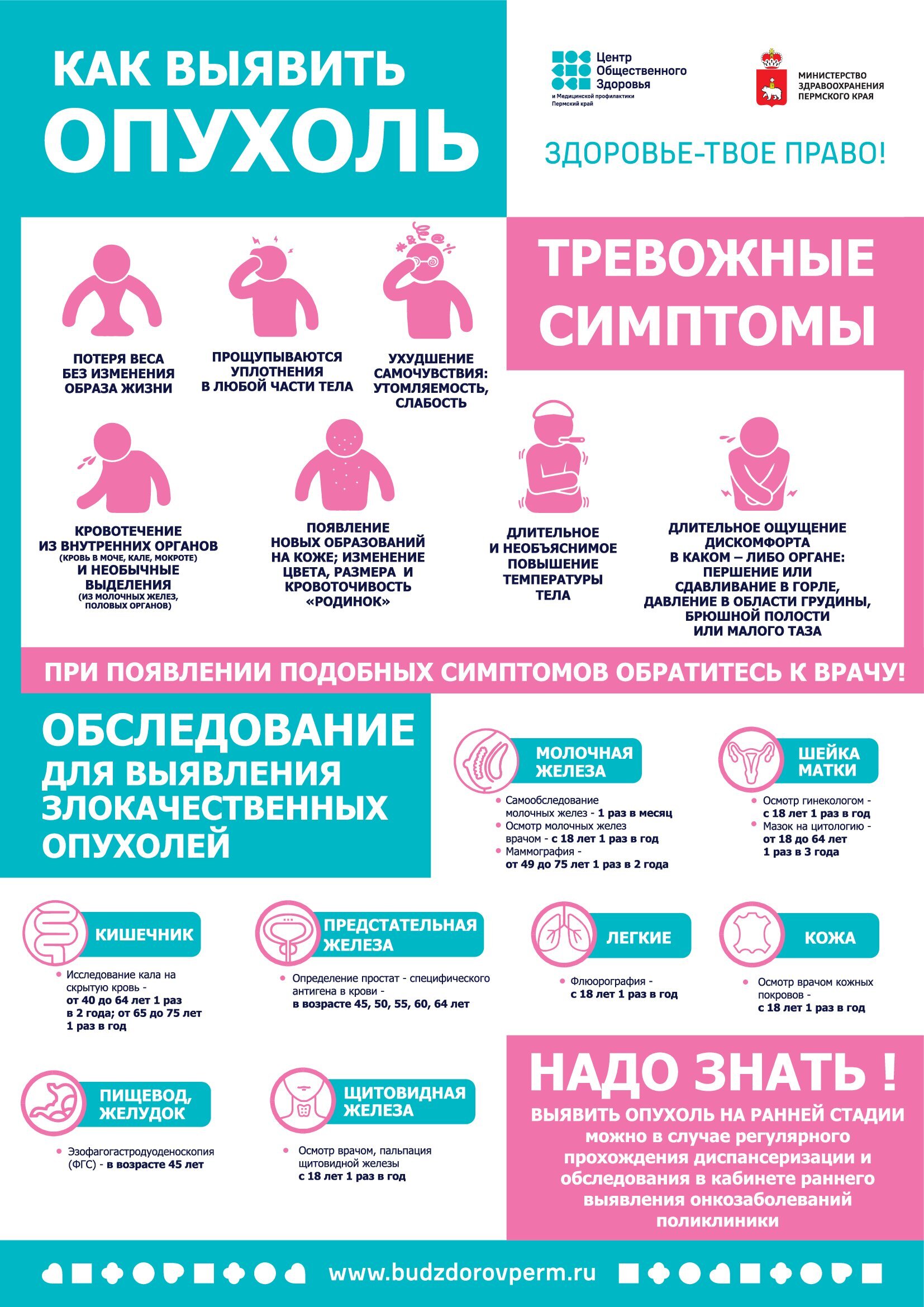 КАК ВЫЯВИТЬ ОПУХОЛЬ

Центр Общественного Здоровья и Медицинской профилактики Пермский край

МИНИСТЕРСТВО ЗДРАВООХРАНЕНИЯ ПЕРМСКОГО КРАЯ

ЗДОРОВЬЕ-ТВОЕ ПРАВО!

ТРЕВОЖНЫЕ СИМПТОМЫ

ПОТЕРЯ ВЕСА БЕЗ ИЗМЕНЕНИЯ ОБРАЗА ЖИЗНИ

ПРОЩУПЫВАЮТСЯ УПЛОТНЕНИЯ В ЛЮБОЙ ЧАСТИ ТЕЛА

УХУДШЕНИЕ САМОЧУВСТВИЯ: УТОМЛЯЕМОСТЬ, СЛАБОСТЬ

КРОВОТЕЧЕНИЕ ИЗ ВНУТРЕННИХ ОРГАНОВ (КРОВЬ В МОЧЕ, КАЛЕ, МОКРОТЕ) И НЕОБЫЧНЫЕ ВЫДЕЛЕНИЯ (ИЗ МОЛОЧНЫХ ЖЕЛЕЗ, ПОЛОВЫХ ОРГАНОВ)

ПОЯВЛЕНИЕ НОВЫХ ОБРАЗОВАНИЙ НА КОЖЕ; ИЗМЕНЕНИЕ ЦВЕТА, РАЗМЕРА И КРОВОТОЧИВОСТЬ «РОДИНОК»

ДЛИТЕЛЬНОЕ И НЕОБЪЯСНИМОЕ ПОВЫШЕНИЕ ТЕМПЕРАТУРЫ ТЕЛА

ДЛИТЕЛЬНОЕ ОЩУЩЕНИЕ ДИСКОМФОРТА В КАКОМ – ЛИБО ОРГАНЕ: ПЕРШЕНИЕ ИЛИ СДАВЛИВАНИЕ В ГОРЛЕ, ДАВЛЕНИЕ В ОБЛАСТИ ГРУДИНЫ, БРЮШНОЙ ПОЛОСТИ ИЛИ МАЛОГО ТАЗА

ПРИ ПОЯВЛЕНИИ ПОДОБНЫХ СИМПТОМОВ ОБРАТИТЕСЬ К ВРАЧУ!

ОБСЛЕДОВАНИЕ ДЛЯ ВЫЯВЛЕНИЯ ЗЛОКАЧЕСТВЕННЫХ ОПУХОЛЕЙ

МОЛОЧНАЯ ЖЕЛЕЗА
• Самообследование молочных желез - 1 раз в месяц
• Осмотр молочных желез врачом - с 18 лет 1 раз в год
• Маммография - от 49 до 75 лет 1 раз в 2 года

ШЕЙКА МАТКИ
• Осмотр гинекологом - с 18 лет 1 раз в год
• Мазок на цитологию - от 18 до 64 лет 1 раз в 3 года

КИШЕЧНИК
• Исследование кала на скрытую кровь - от 40 до 64 лет 1 раз в 2 года; от 65 до 75 лет 1 раз в год

ПРЕДСТАТЕЛЬНАЯ ЖЕЛЕЗА
• Определение простат - специфического антигена в крови - в возрасте 45, 50, 55, 60, 64 лет

ЛЕГКИЕ
• Флюорография - с 18 лет 1 раз в год

КОЖА
• Осмотр врачом кожных покровов - с 18 лет 1 раз в год

ПИЩЕВОД, ЖЕЛУДОК
• Эзофагогастродуоденоскопия (ФГС) - в возрасте 45 лет

ЩИТОВИДНАЯ ЖЕЛЕЗА
• Осмотр врачом, пальпация щитовидной железы с 18 лет 1 раз в год

НАДО ЗНАТЬ !
ВЫЯВИТЬ ОПУХОЛЬ НА РАННЕЙ СТАДИИ можно в случае регулярного прохождения диспансеризации и обследования в кабинете раннего выявления онкозаболеваний поликлиники

www.budzdorovperm.ru